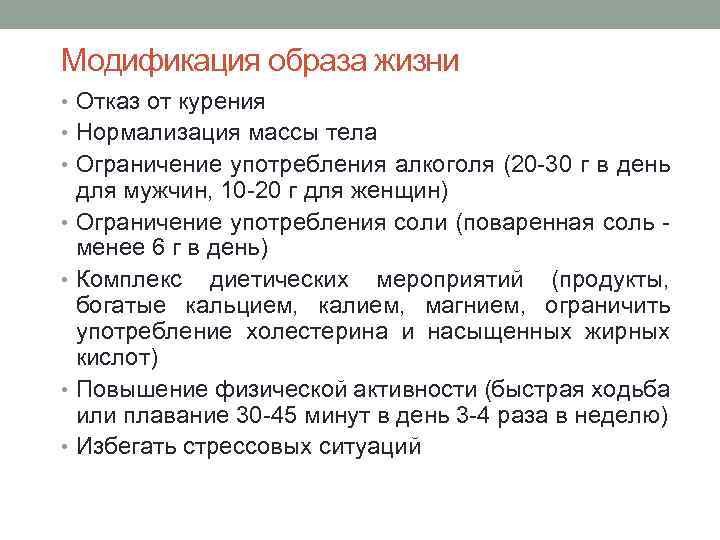 Модификация образа жизни

• Отказ от курения
• Нормализация массы тела
• Ограничение употребления алкоголя (20-30 г в день для мужчин, 10-20 г для женщин)
• Ограничение употребления соли (поваренная соль - менее 6 г в день)
• Комплекс диетических мероприятий (продукты, богатые кальцием, калием, магнием, ограничить употребление холестерина и насыщенных жирных кислот)
• Повышение физической активности (быстрая ходьба или плавание 30-45 минут в день 3-4 раза в неделю)
• Избегать стрессовых ситуаций